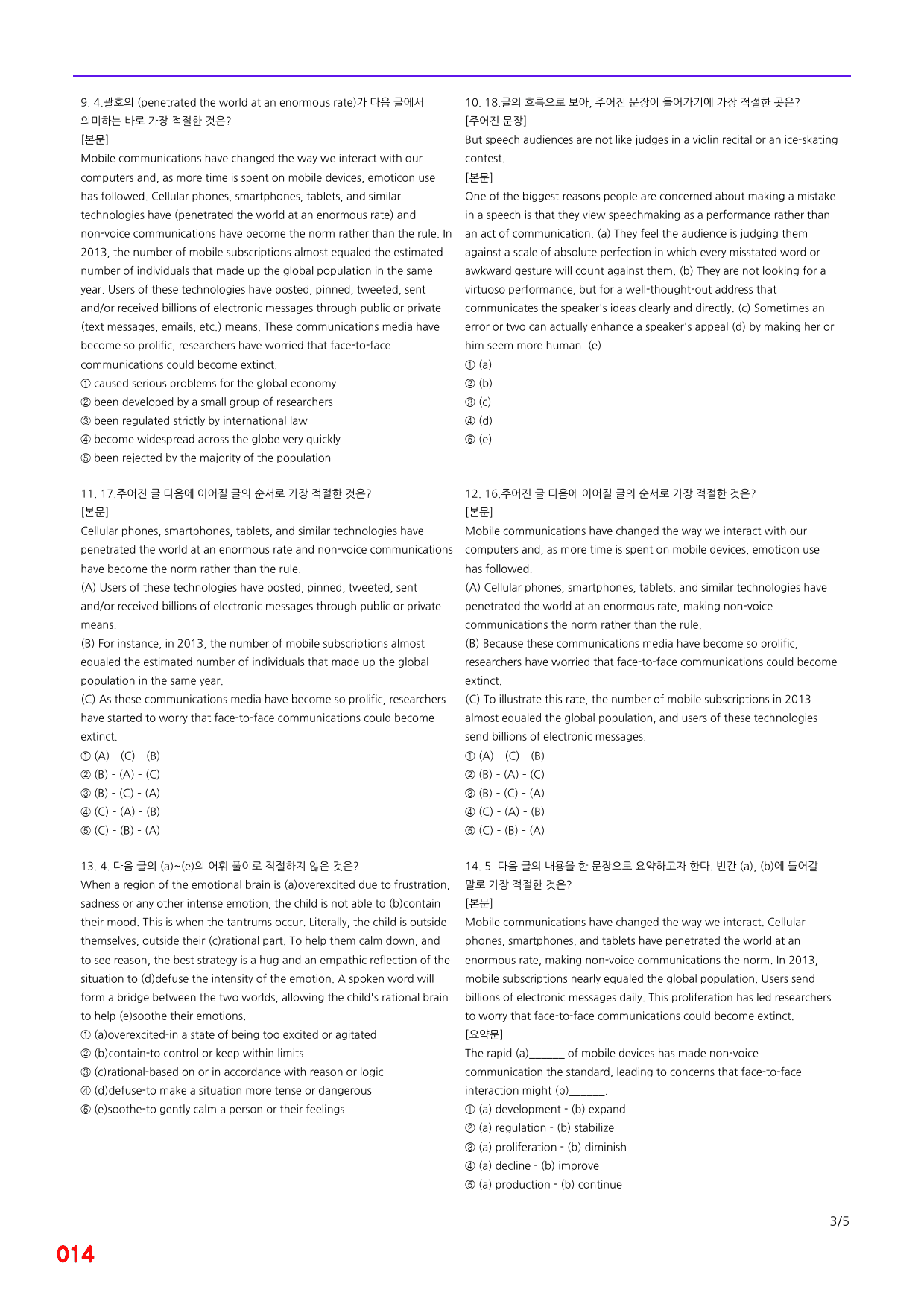 9. 4.괄호의 (penetrated the world at an enormous rate)가 다음 글에서 의미하는 바로 가장 적절한 것은?
[본문]
Mobile communications have changed the way we interact with our computers and, as more time is spent on mobile devices, emoticon use has followed. Cellular phones, smartphones, tablets, and similar technologies have (penetrated the world at an enormous rate) and non-voice communications have become the norm rather than the rule. In 2013, the number of mobile subscriptions almost equaled the estimated number of individuals that made up the global population in the same year. Users of these technologies have posted, pinned, tweeted, sent and/or received billions of electronic messages through public or private (text messages, emails, etc.) means. These communications media have become so prolific, researchers have worried that face-to-face communications could become extinct.
① caused serious problems for the global economy
② been developed by a small group of researchers
③ been regulated strictly by international law
④ become widespread across the globe very quickly
⑤ been rejected by the majority of the population

11. 17.주어진 글 다음에 이어질 글의 순서로 가장 적절한 것은?
[본문]
Cellular phones, smartphones, tablets, and similar technologies have penetrated the world at an enormous rate and non-voice communications have become the norm rather than the rule.
(A) Users of these technologies have posted, pinned, tweeted, sent and/or received billions of electronic messages through public or private means.
(B) For instance, in 2013, the number of mobile subscriptions almost equaled the estimated number of individuals that made up the global population in the same year.
(C) As these communications media have become so prolific, researchers have started to worry that face-to-face communications could become extinct.
① (A) - (C) - (B)
② (B) - (A) - (C)
③ (B) - (C) - (A)
④ (C) - (A) - (B)
⑤ (C) - (B) - (A)

13. 4. 다음 글의 (a)~(e)의 어휘 풀이로 적절하지 않은 것은?
When a region of the emotional brain is (a)overexcited due to frustration, sadness or any other intense emotion, the child is not able to (b)contain their mood. This is when the tantrums occur. Literally, the child is outside themselves, outside their (c)rational part. To help them calm down, and to see reason, the best strategy is a hug and an empathic reflection of the situation to (d)defuse the intensity of the emotion. A spoken word will form a bridge between the two worlds, allowing the child's rational brain to help (e)soothe their emotions.
① (a)overexcited-in a state of being too excited or agitated
② (b)contain-to control or keep within limits
③ (c)rational-based on or in accordance with reason or logic
④ (d)defuse-to make a situation more tense or dangerous
⑤ (e)soothe-to gently calm a person or their feelings

10. 18.글의 흐름으로 보아, 주어진 문장이 들어가기에 가장 적절한 곳은?
[주어진 문장]
But speech audiences are not like judges in a violin recital or an ice-skating contest.
[본문]
One of the biggest reasons people are concerned about making a mistake in a speech is that they view speechmaking as a performance rather than an act of communication. (a) They feel the audience is judging them against a scale of absolute perfection in which every misstated word or awkward gesture will count against them. (b) They are not looking for a virtuoso performance, but for a well-thought-out address that communicates the speaker's ideas clearly and directly. (c) Sometimes an error or two can actually enhance a speaker's appeal (d) by making her or him seem more human. (e)
① (a)
② (b)
③ (c)
④ (d)
⑤ (e)

12. 16.주어진 글 다음에 이어질 글의 순서로 가장 적절한 것은?
[본문]
Mobile communications have changed the way we interact with our computers and, as more time is spent on mobile devices, emoticon use has followed.
(A) Cellular phones, smartphones, tablets, and similar technologies have penetrated the world at an enormous rate, making non-voice communications the norm rather than the rule.
(B) Because these communications media have become so prolific, researchers have worried that face-to-face communications could become extinct.
(C) To illustrate this rate, the number of mobile subscriptions in 2013 almost equaled the global population, and users of these technologies send billions of electronic messages.
① (A) - (C) - (B)
② (B) - (A) - (C)
③ (B) - (C) - (A)
④ (C) - (A) - (B)
⑤ (C) - (B) - (A)

14. 5. 다음 글의 내용을 한 문장으로 요약하고자 한다. 빈칸 (a), (b)에 들어갈 말로 가장 적절한 것은?
[본문]
Mobile communications have changed the way we interact. Cellular phones, smartphones, and tablets have penetrated the world at an enormous rate, making non-voice communications the norm. In 2013, mobile subscriptions nearly equaled the global population. Users send billions of electronic messages daily. This proliferation has led researchers to worry that face-to-face communications could become extinct.
[요약문]
The rapid (a)____ of mobile devices has made non-voice communication the standard, leading to concerns that face-to-face interaction might (b)____.
① (a) development - (b) expand
② (a) regulation - (b) stabilize
③ (a) proliferation - (b) diminish
④ (a) decline - (b) improve
⑤ (a) production - (b) continue

3/5

014